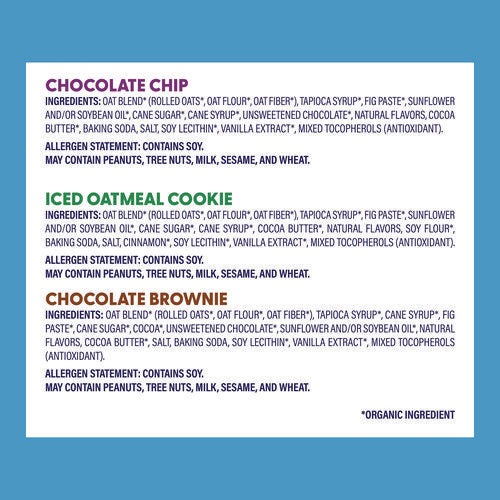 CHOCOLATE CHIP
INGREDIENTS: OAT BLEND* (ROLLED OATS*, OAT FLOUR*, OAT FIBER*), TAPIOCA SYRUP*, FIG PASTE*, SUNFLOWER AND/OR SOYBEAN OIL*, CANE SUGAR*, CANE SYRUP*, UNSWEETENED CHOCOLATE*, NATURAL FLAVORS, COCOA BUTTER*, BAKING SODA, SALT, SOY LECITHIN*, VANILLA EXTRACT*, MIXED TOCOPHEROLS (ANTIOXIDANT).

ALLERGEN STATEMENT: CONTAINS SOY.
MAY CONTAIN PEANUTS, TREE NUTS, MILK, SESAME, AND WHEAT.

ICED OATMEAL COOKIE
INGREDIENTS: OAT BLEND* (ROLLED OATS*, OAT FLOUR*, OAT FIBER*), TAPIOCA SYRUP*, FIG PASTE*, SUNFLOWER AND/OR SOYBEAN OIL*, CANE SUGAR*, CANE SYRUP*, COCOA BUTTER*, NATURAL FLAVORS, SOY FLOUR*, BAKING SODA, SALT, CINNAMON*, SOY LECITHIN*, VANILLA EXTRACT*, MIXED TOCOPHEROLS (ANTIOXIDANT).

ALLERGEN STATEMENT: CONTAINS SOY.
MAY CONTAIN PEANUTS, TREE NUTS, MILK, SESAME, AND WHEAT.

CHOCOLATE BROWNIE
INGREDIENTS: OAT BLEND* (ROLLED OATS*, OAT FLOUR*, OAT FIBER*), TAPIOCA SYRUP*, CANE SYRUP*, FIG PASTE*, CANE SUGAR*, COCOA*, UNSWEETENED CHOCOLATE*, SUNFLOWER AND/OR SOYBEAN OIL*, NATURAL FLAVORS, COCOA BUTTER*, SALT, BAKING SODA, SOY LECITHIN*, VANILLA EXTRACT*, MIXED TOCOPHEROLS (ANTIOXIDANT).

ALLERGEN STATEMENT: CONTAINS SOY.
MAY CONTAIN PEANUTS, TREE NUTS, MILK, SESAME, AND WHEAT.

*ORGANIC INGREDIENT